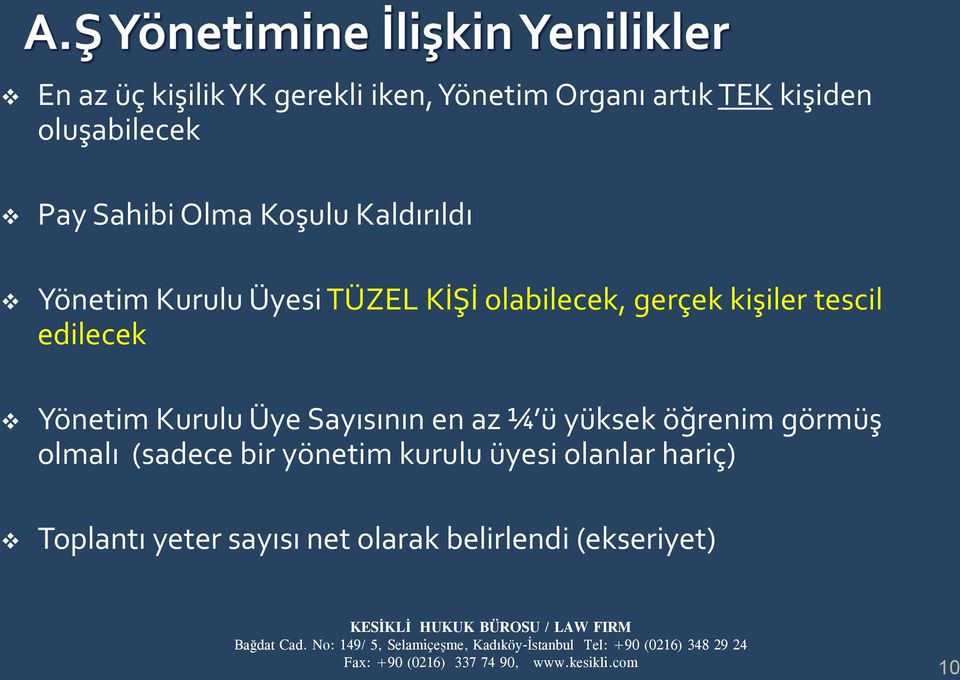 A.Ş Yönetimine İlişkin Yenilikler

❖ En az üç kişilik YK gerekli iken, Yönetim Organı artık TEK kişiden oluşabilecek

❖ Pay Sahibi Olma Koşulu Kaldırıldı

❖ Yönetim Kurulu Üyesi TÜZEL KİŞİ olabilecek, gerçek kişiler tescil edilecek

❖ Yönetim Kurulu Üye Sayısının en az ¼'ü yüksek öğrenim görmüş olmalı (sadece bir yönetim kurulu üyesi olanlar hariç)

❖ Toplantı yeter sayısı net olarak belirlendi (ekseriyet)

KESİKLİ HUKUK BÜROSU / LAW FIRM
Bağdat Cad. No: 149/ 5, Selamiçeşme, Kadıköy-İstanbul Tel: +90 (0216) 348 29 24
Fax: +90 (0216) 337 74 90, www.kesikli.com

10